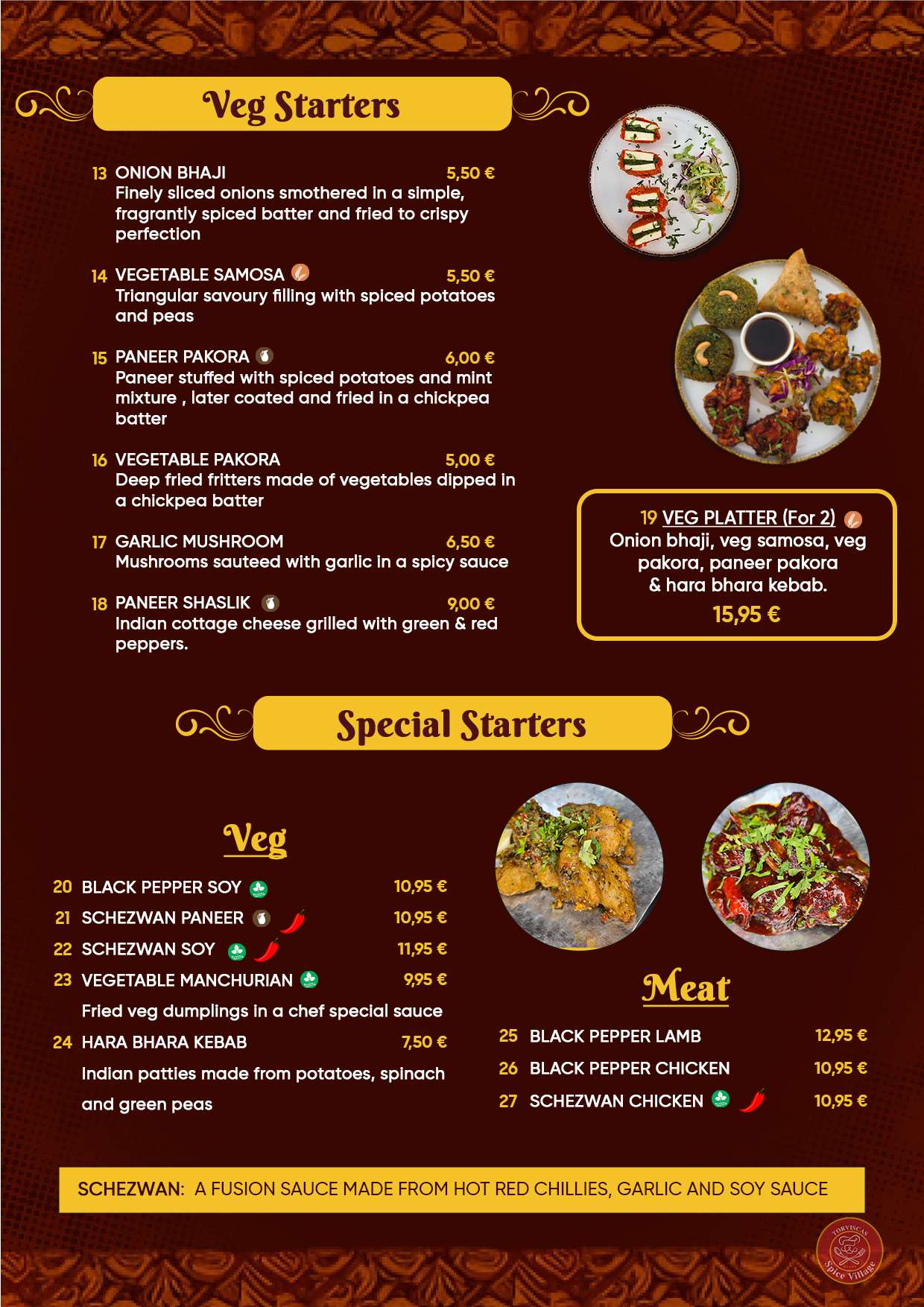 Veg Starters

13 ONION BHAJI 5,50 €
Finely sliced onions smothered in a simple, fragrantly spiced batter and fried to crispy perfection

14 VEGETABLE SAMOSA 5,50 €
Triangular savoury filling with spiced potatoes and peas

15 PANEER PAKORA 6,00 €
Paneer stuffed with spiced potatoes and mint mixture , later coated and fried in a chickpea batter

16 VEGETABLE PAKORA 5,00 €
Deep fried fritters made of vegetables dipped in a chickpea batter

17 GARLIC MUSHROOM 6,50 €
Mushrooms sauteed with garlic in a spicy sauce

18 PANEER SHASLIK 9,00 €
Indian cottage cheese grilled with green & red peppers.

19 VEG PLATTER (For 2)
Onion bhaji, veg samosa, veg pakora, paneer pakora & hara bhara kebab.
15,95 €

Special Starters

Veg

20 BLACK PEPPER SOY 10,95 €
21 SCHEZWAN PANEER 10,95 €
22 SCHEZWAN SOY 11,95 €
23 VEGETABLE MANCHURIAN 9,95 €
Fried veg dumplings in a chef special sauce
24 HARA BHARA KEBAB 7,50 €
Indian patties made from potatoes, spinach and green peas

Meat

25 BLACK PEPPER LAMB 12,95 €
26 BLACK PEPPER CHICKEN 10,95 €
27 SCHEZWAN CHICKEN 10,95 €

SCHEZWAN: A FUSION SAUCE MADE FROM HOT RED CHILLIES, GARLIC AND SOY SAUCE

TORVISCAS
Spice Village